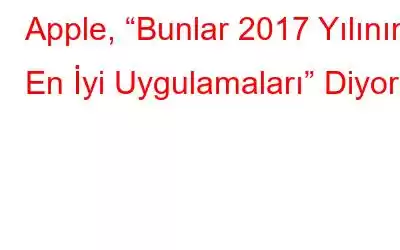 Apple, “Bunlar 2017 Yılının En İyi Uygulamaları” Diyor